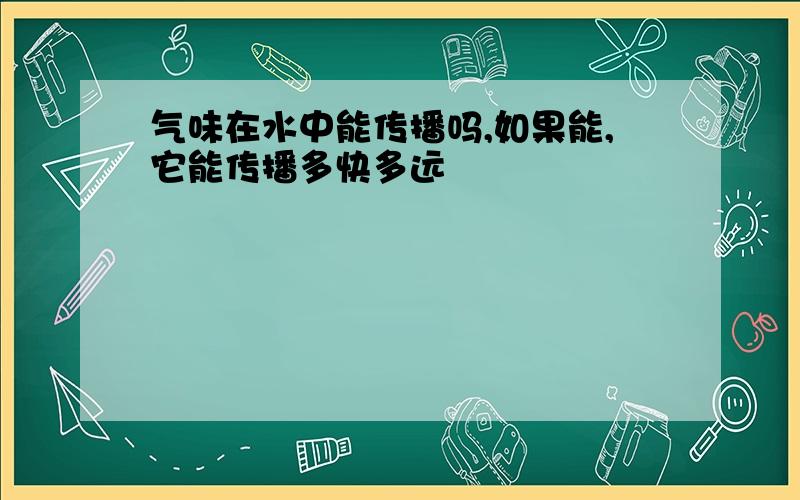 气味在水中能传播吗,如果能,它能传播多快多远